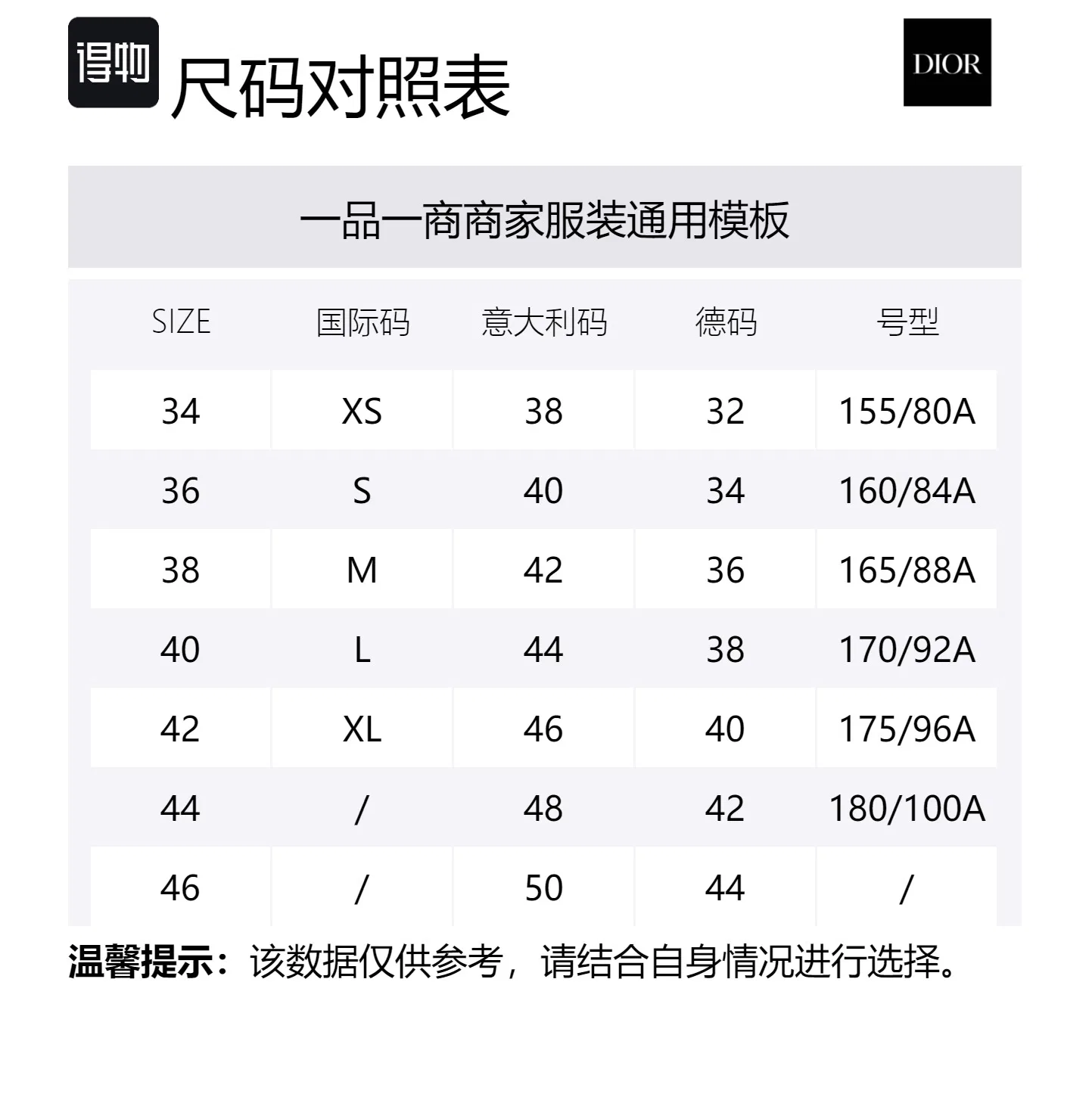 得物 尺码对照表

DIOR

一品一商商家服装通用模板

| SIZE | 国际码 | 意大利码 | 德码 | 号型 |
|---|---|---|---|---|
| 34 | XS | 38 | 32 | 155/80A |
| 36 | S | 40 | 34 | 160/84A |
| 38 | M | 42 | 36 | 165/88A |
| 40 | L | 44 | 38 | 170/92A |
| 42 | XL | 46 | 40 | 175/96A |
| 44 | / | 48 | 42 | 180/100A |
| 46 | / | 50 | 44 | / |

温馨提示：该数据仅供参考，请结合自身情况进行选择。